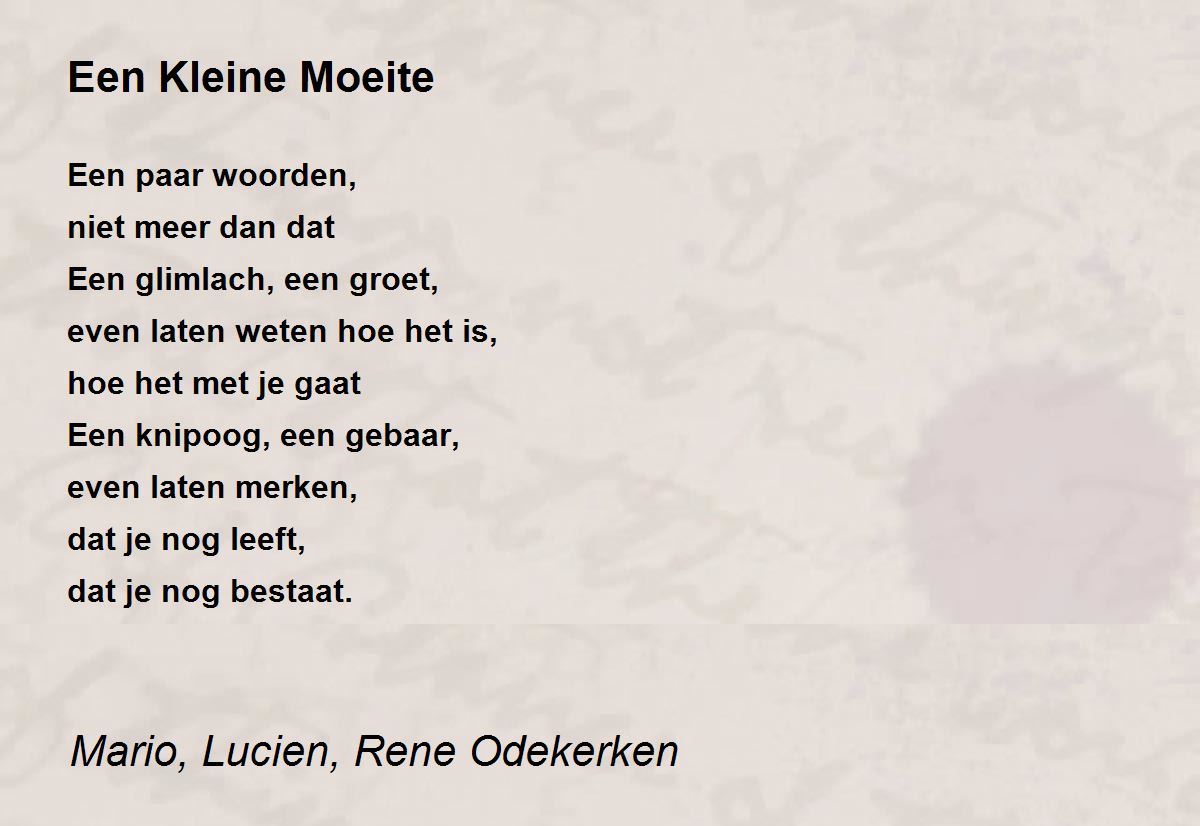 Een Kleine Moeite

Een paar woorden,
niet meer dan dat
Een glimlach, een groet,
even laten weten hoe het is,
hoe het met je gaat
Een knipoog, een gebaar,
even laten merken,
dat je nog leeft,
dat je nog bestaat.

Mario, Lucien, Rene Odekerken